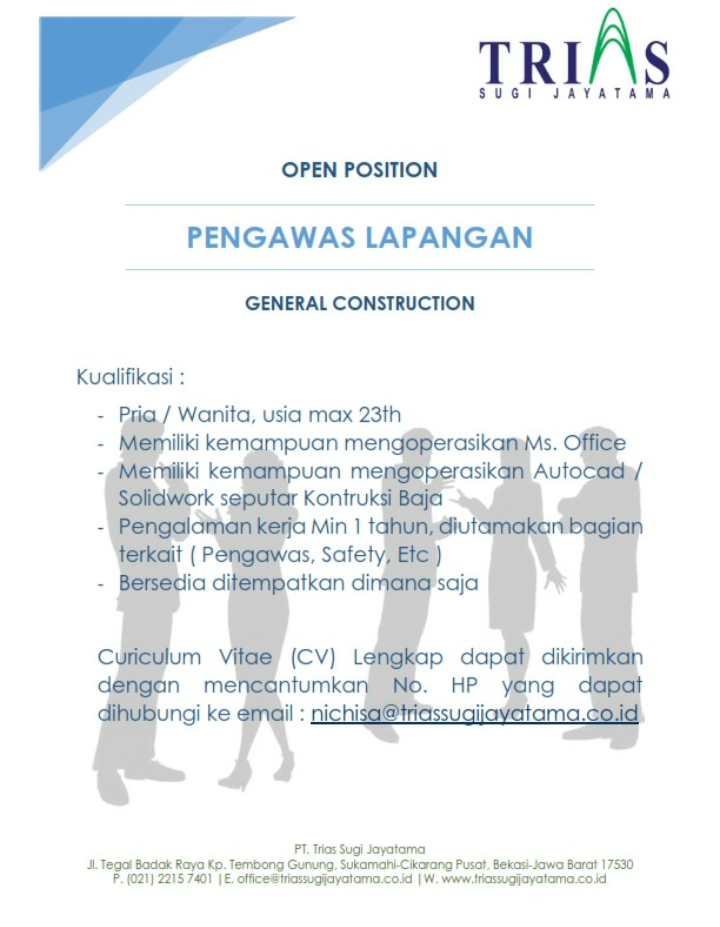 TRIAS
SUGI JAYATAMA

OPEN POSITION

PENGAWAS LAPANGAN

GENERAL CONSTRUCTION

Kualifikasi :

- Pria / Wanita, usia max 23th
- Memiliki kemampuan mengoperasikan Ms. Office
- Memiliki kemampuan mengoperasikan Autocad / Solidwork seputar Kontruksi Baja
- Pengalaman kerja Min 1 tahun, diutamakan bagian terkait ( Pengawas, Safety, Etc )
- Bersedia ditempatkan dimana saja

Curiculum Vitae (CV) Lengkap dapat dikirimkan dengan mencantumkan No. HP yang dapat dihubungi ke email : nichisa@triassugijayatama.co.id

PT. Trias Sugi Jayatama
Jl. Tegal Badak Raya Kp. Tembong Gunung, Sukamahi-Cikarang Pusat, Bekasi-Jawa Barat 17530
P. (021) 2215 7401 | E. office@triassugijayatama.co.id | W. www.triassugijayatama.co.id